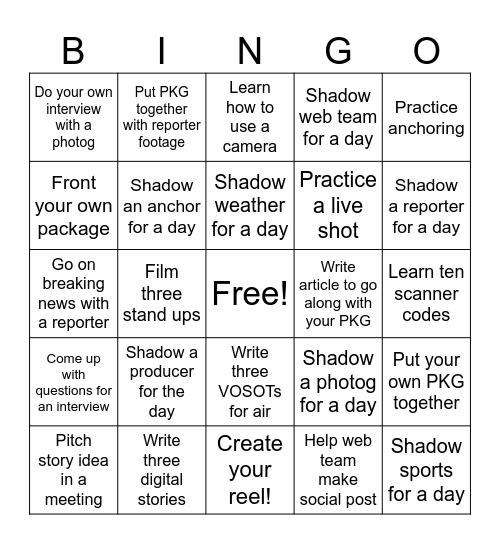 | B | I | N | G | O |
|---|---|---|---|---|
| Do your own interview with a photog | Put PKG together with reporter footage | Learn how to use a camera | Shadow web team for a day | Practice anchoring |
| Front your own package | Shadow an anchor for a day | Shadow weather for a day | Practice a live shot | Shadow a reporter for a day |
| Go on breaking news with a reporter | Film three stand ups | Free! | Write article to go along with your PKG | Learn ten scanner codes |
| Come up with questions for an interview | Shadow a producer for the day | Write three VOSOTs for air | Shadow a photog for a day | Put your own PKG together |
| Pitch story idea in a meeting | Write three digital stories | Create your reel! | Help web team make social post | Shadow sports for a day |